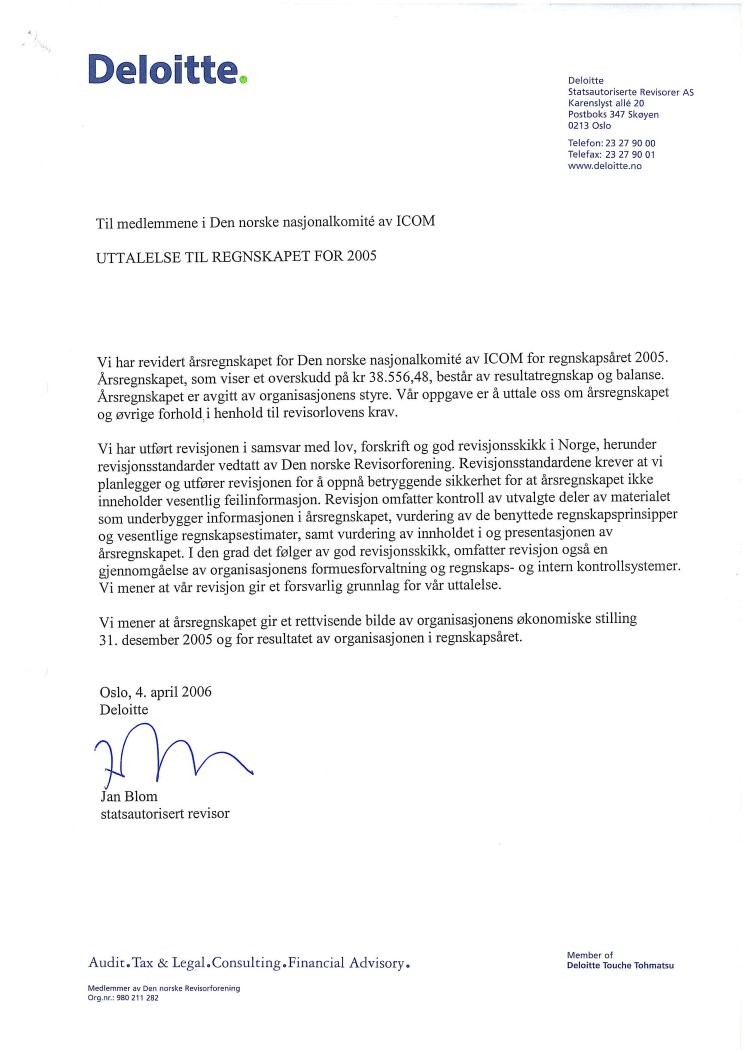 Deloitte.

Deloitte
Statsautoriserte Revisorer AS
Karenslyst allé 20
Postboks 347 Skøyen
0213 Oslo

Telefon: 23 27 90 00
Telefax: 23 27 90 01
www.deloitte.no

Til medlemmene i Den norske nasjonalkomité av ICOM

UTTALELSE TIL REGNSKAPET FOR 2005

Vi har revidert årsregnskapet for Den norske nasjonalkomité av ICOM for regnskapsåret 2005. Årsregnskapet, som viser et overskudd på kr 38.556,48, består av resultatregnskap og balanse. Årsregnskapet er avgitt av organisasjonens styre. Vår oppgave er å uttale oss om årsregnskapet og øvrige forhold i henhold til revisorlovens krav.

Vi har utført revisjonen i samsvar med lov, forskrift og god revisjonsskikk i Norge, herunder revisjonsstandarder vedtatt av Den norske Revisorforening. Revisjonsstandardene krever at vi planlegger og utfører revisjonen for å oppnå betryggende sikkerhet for at årsregnskapet ikke inneholder vesentlig feilinformasjon. Revisjon omfatter kontroll av utvalgte deler av materialet som underbygger informasjonen i årsregnskapet, vurdering av de benyttede regnskapsprinsipper og vesentlige regnskapsestimater, samt vurdering av innholdet i og presentasjonen av årsregnskapet. I den grad det følger av god revisjonsskikk, omfatter revisjon også en gjennomgåelse av organisasjonens formuesforvaltning og regnskaps- og intern kontrollsystemer. Vi mener at vår revisjon gir et forsvarlig grunnlag for vår uttalelse.

Vi mener at årsregnskapet gir et rettvisende bilde av organisasjonens økonomiske stilling 31. desember 2005 og for resultatet av organisasjonen i regnskapsåret.

Oslo, 4. april 2006
Deloitte

Jan Blom
statsautorisert revisor

Audit.Tax & Legal.Consulting.Financial Advisory.

Member of
Deloitte Touche Tohmatsu

Medlemmer av Den norske Revisorforening
Org.nr.: 980 211 282